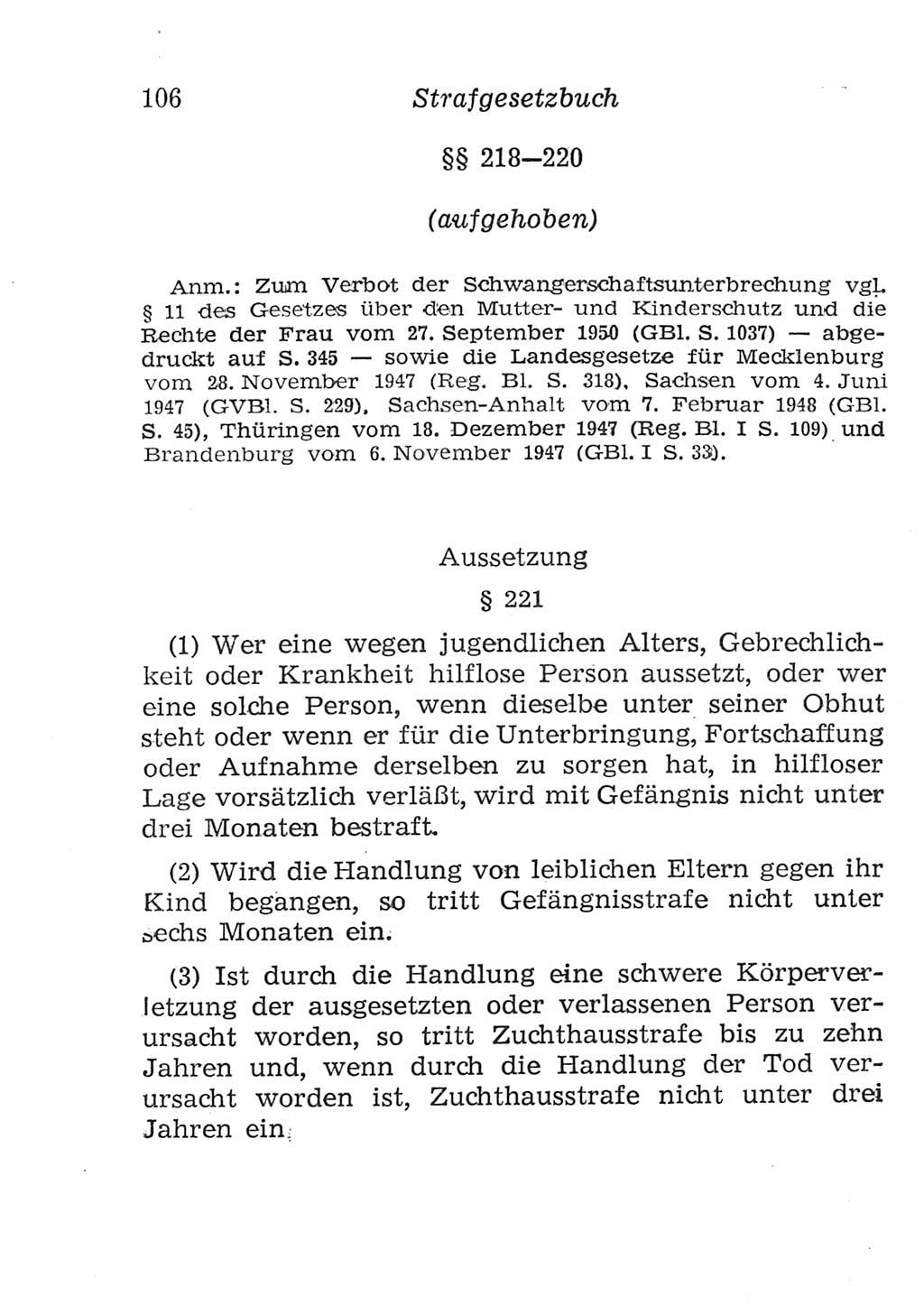 106 Strafgesetzbuch

§§ 218—220

(aufgehoben)

Anm.: Zum Verbot der Schwangerschaftsunterbrechung vgl. § 11 des Gesetzes über den Mutter- und Kinderschutz und die Rechte der Frau vom 27. September 1950 (GBl. S. 1037) — abgedruckt auf S. 345 — sowie die Landesgesetze für Mecklenburg vom 28. November 1947 (Reg. Bl. S. 318), Sachsen vom 4. Juni 1947 (GVBl. S. 229), Sachsen-Anhalt vom 7. Februar 1948 (GBl. S. 45), Thüringen vom 18. Dezember 1947 (Reg. Bl. I S. 109) und Brandenburg vom 6. November 1947 (GBl. I S. 33).

Aussetzung

§ 221

(1) Wer eine wegen jugendlichen Alters, Gebrechlichkeit oder Krankheit hilflose Person aussetzt, oder wer eine solche Person, wenn dieselbe unter seiner Obhut steht oder wenn er für die Unterbringung, Fortschaffung oder Aufnahme derselben zu sorgen hat, in hilfloser Lage vorsätzlich verläßt, wird mit Gefängnis nicht unter drei Monaten bestraft.

(2) Wird die Handlung von leiblichen Eltern gegen ihr Kind begangen, so tritt Gefängnisstrafe nicht unter sechs Monaten ein.

(3) Ist durch die Handlung eine schwere Körperverletzung der ausgesetzten oder verlassenen Person verursacht worden, so tritt Zuchthausstrafe bis zu zehn Jahren und, wenn durch die Handlung der Tod verursacht worden ist, Zuchthausstrafe nicht unter drei Jahren ein.